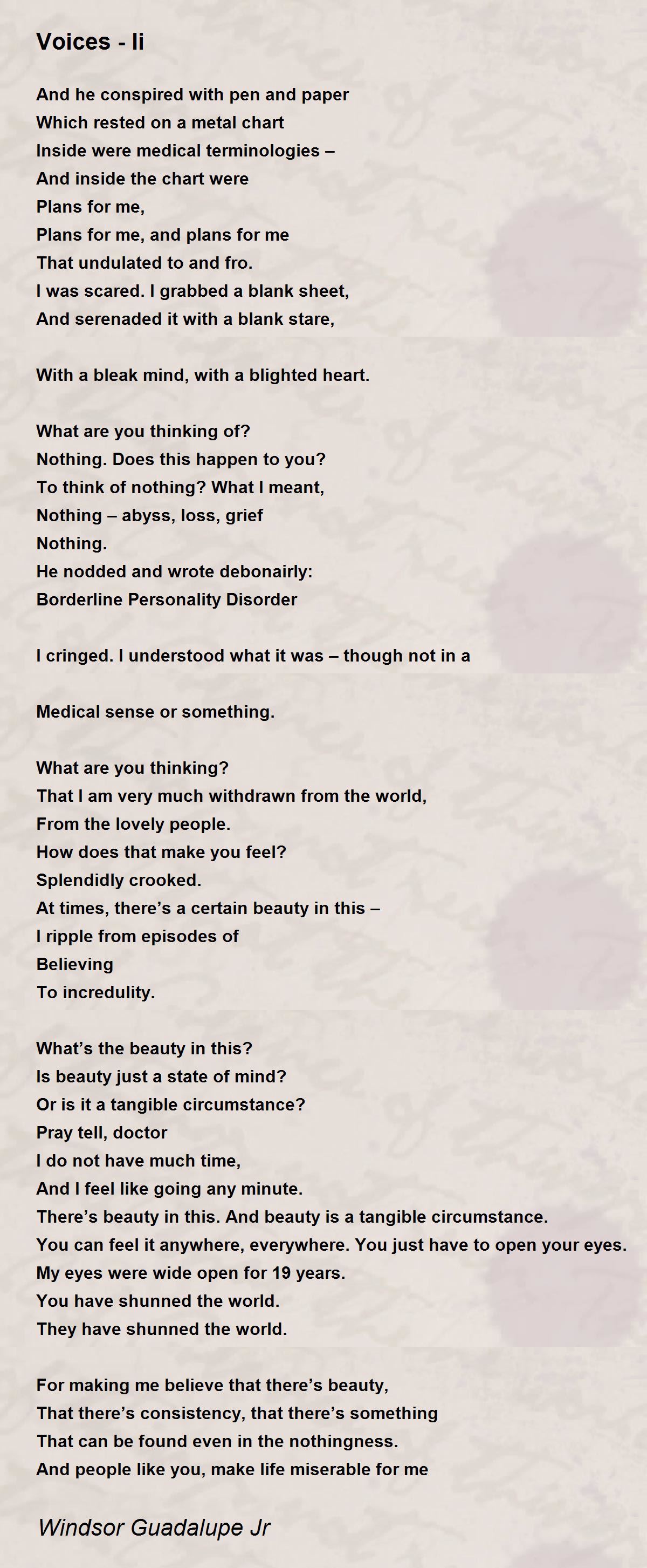 Voices - Ii

And he conspired with pen and paper
Which rested on a metal chart
Inside were medical terminologies –
And inside the chart were
Plans for me,
Plans for me, and plans for me
That undulated to and fro.
I was scared. I grabbed a blank sheet,
And serenaded it with a blank stare,

With a bleak mind, with a blighted heart.

What are you thinking of?
Nothing. Does this happen to you?
To think of nothing? What I meant,
Nothing – abyss, loss, grief
Nothing.
He nodded and wrote debonairly:
Borderline Personality Disorder

I cringed. I understood what it was – though not in a

Medical sense or something.

What are you thinking?
That I am very much withdrawn from the world,
From the lovely people.
How does that make you feel?
Splendidly crooked.
At times, there's a certain beauty in this –
I ripple from episodes of
Believing
To incredulity.

What's the beauty in this?
Is beauty just a state of mind?
Or is it a tangible circumstance?
Pray tell, doctor
I do not have much time,
And I feel like going any minute.
There's beauty in this. And beauty is a tangible circumstance.
You can feel it anywhere, everywhere. You just have to open your eyes.
My eyes were wide open for 19 years.
You have shunned the world.
They have shunned the world.

For making me believe that there's beauty,
That there's consistency, that there's something
That can be found even in the nothingness.
And people like you, make life miserable for me

Windsor Guadalupe Jr